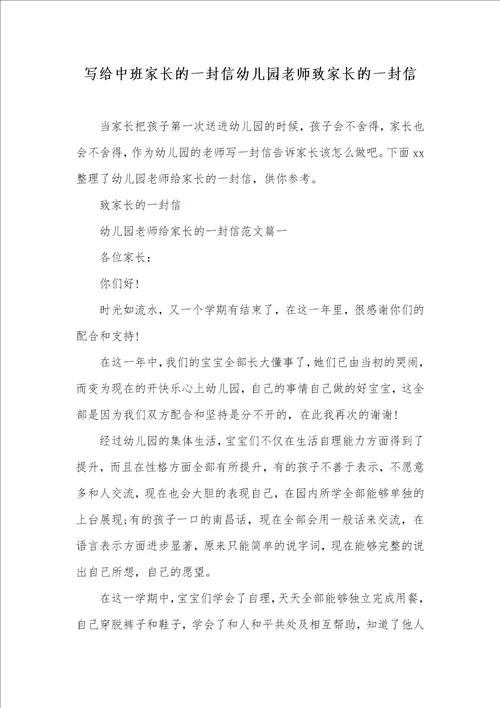 写给中班家长的一封信幼儿园老师致家长的一封信

当家长把孩子第一次送进幼儿园的时候，孩子会不舍得，家长也会不舍得，作为幼儿园的老师写一封信告诉家长该怎么做吧。下面xx整理了幼儿园老师给家长的一封信，供你参考。

致家长的一封信

幼儿园老师给家长的一封信范文篇一

各位家长：

你们好！

时光如流水，又一个学期有结束了，在这一年里，很感谢你们的配合和支持！

在这一年中，我们的宝宝全部长大懂事了，她们已由当初的哭闹，而变为现在的开快乐心上幼儿园，自己的事情自己做的好宝宝，这全部是因为我们双方配合和坚持是分不开的，在此我再次的谢谢！

经过幼儿园的集体生活，宝宝们不仅在生活自理能力方面得到了提升，而且在性格方面全部有所提升，有的孩子不善于表示，不愿意多和人交流，现在也会大胆的表现自己，在园内所学全部能够单独的上台展现；有的孩子一口的南昌话，现在全部会用一般话来交流，在语言表示方面进步显著，原来只能简单的说字词，现在能够完整的说出自己所想，自己的愿望。

在这一学期中，宝宝们学会了自理，天天全部能够独立完成用餐，自己穿脱裤子和鞋子，学会了和人和平共处及相互帮助，知道了他人